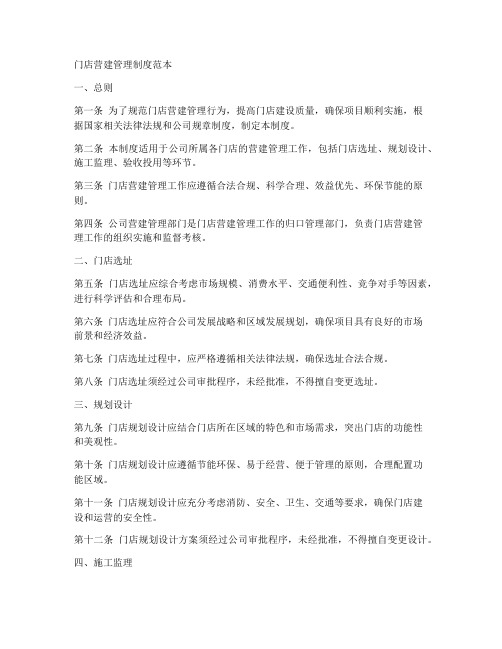 门店营建管理制度范本

一、总则

第一条 为了规范门店营建管理行为，提高门店建设质量，确保项目顺利实施，根据国家相关法律法规和公司规章制度，制定本制度。

第二条 本制度适用于公司所属各门店的营建管理工作，包括门店选址、规划设计、施工监理、验收投用等环节。

第三条 门店营建管理工作应遵循合法合规、科学合理、效益优先、环保节能的原则。

第四条 公司营建管理部门是门店营建管理工作的归口管理部门，负责门店营建管理工作的组织实施和监督考核。

二、门店选址

第五条 门店选址应综合考虑市场规模、消费水平、交通便利性、竞争对手等因素，进行科学评估和合理布局。

第六条 门店选址应符合公司发展战略和区域发展规划，确保项目具有良好的市场前景和经济效益。

第七条 门店选址过程中，应严格遵循相关法律法规，确保选址合法合规。

第八条 门店选址须经过公司审批程序，未经批准，不得擅自变更选址。

三、规划设计

第九条 门店规划设计应结合门店所在区域的特色和市场需求，突出门店的功能性和美观性。

第十条 门店规划设计应遵循节能环保、易于经营、便于管理的原则，合理配置功能区域。

第十一条 门店规划设计应充分考虑消防、安全、卫生、交通等要求，确保门店建设和运营的安全性。

第十二条 门店规划设计方案须经过公司审批程序，未经批准，不得擅自变更设计。

四、施工监理